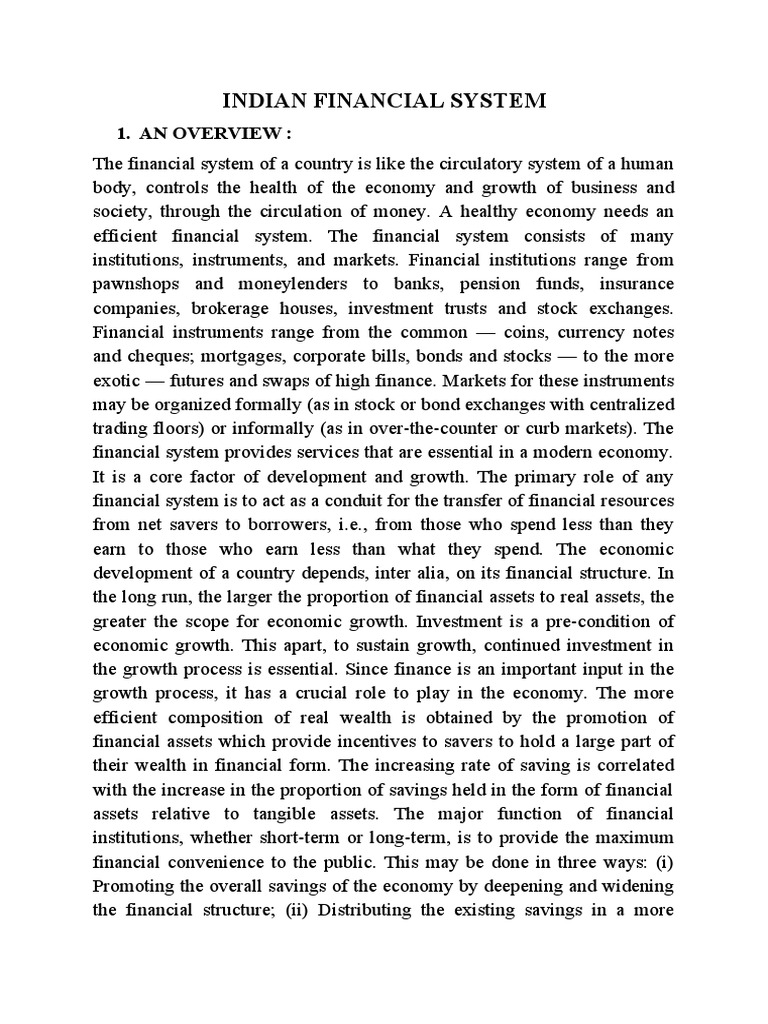 INDIAN FINANCIAL SYSTEM

1. AN OVERVIEW :

The financial system of a country is like the circulatory system of a human body, controls the health of the economy and growth of business and society, through the circulation of money. A healthy economy needs an efficient financial system. The financial system consists of many institutions, instruments, and markets. Financial institutions range from pawnshops and moneylenders to banks, pension funds, insurance companies, brokerage houses, investment trusts and stock exchanges. Financial instruments range from the common — coins, currency notes and cheques; mortgages, corporate bills, bonds and stocks — to the more exotic — futures and swaps of high finance. Markets for these instruments may be organized formally (as in stock or bond exchanges with centralized trading floors) or informally (as in over-the-counter or curb markets). The financial system provides services that are essential in a modern economy. It is a core factor of development and growth. The primary role of any financial system is to act as a conduit for the transfer of financial resources from net savers to borrowers, i.e., from those who spend less than they earn to those who earn less than what they spend. The economic development of a country depends, inter alia, on its financial structure. In the long run, the larger the proportion of financial assets to real assets, the greater the scope for economic growth. Investment is a pre-condition of economic growth. This apart, to sustain growth, continued investment in the growth process is essential. Since finance is an important input in the growth process, it has a crucial role to play in the economy. The more efficient composition of real wealth is obtained by the promotion of financial assets which provide incentives to savers to hold a large part of their wealth in financial form. The increasing rate of saving is correlated with the increase in the proportion of savings held in the form of financial assets relative to tangible assets. The major function of financial institutions, whether short-term or long-term, is to provide the maximum financial convenience to the public. This may be done in three ways: (i) Promoting the overall savings of the economy by deepening and widening the financial structure; (ii) Distributing the existing savings in a more